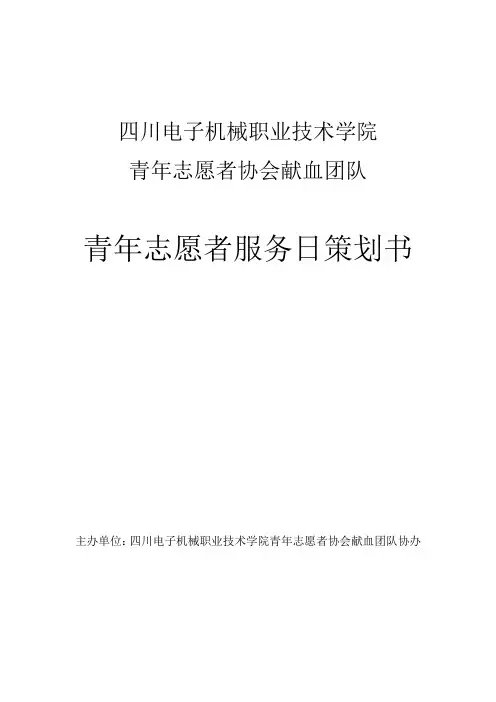 四川电子机械职业技术学院

青年志愿者协会献血团队

青年志愿者服务日策划书

主办单位:四川电子机械职业技术学院青年志愿者协会献血团队协办